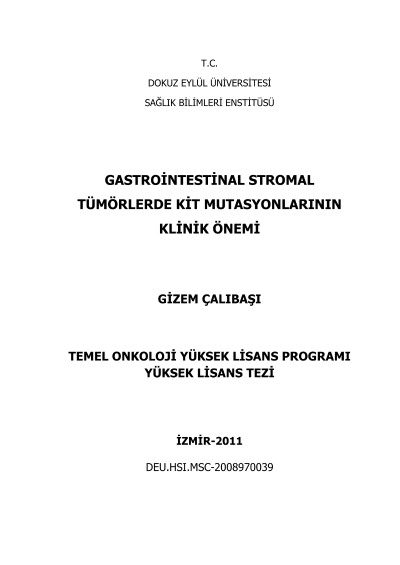 T.C.
DOKUZ EYLÜL ÜNİVERSİTESİ
SAĞLIK BİLİMLERİ ENSTİTÜSÜ

GASTROİNTESTİNAL STROMAL TÜMÖRLERDE KİT MUTASYONLARININ KLİNİK ÖNEMİ

GİZEM ÇALIBAŞI

TEMEL ONKOLOJİ YÜKSEK LİSANS PROGRAMI
YÜKSEK LİSANS TEZİ

İZMİR-2011

DEU.HSI.MSC-2008970039